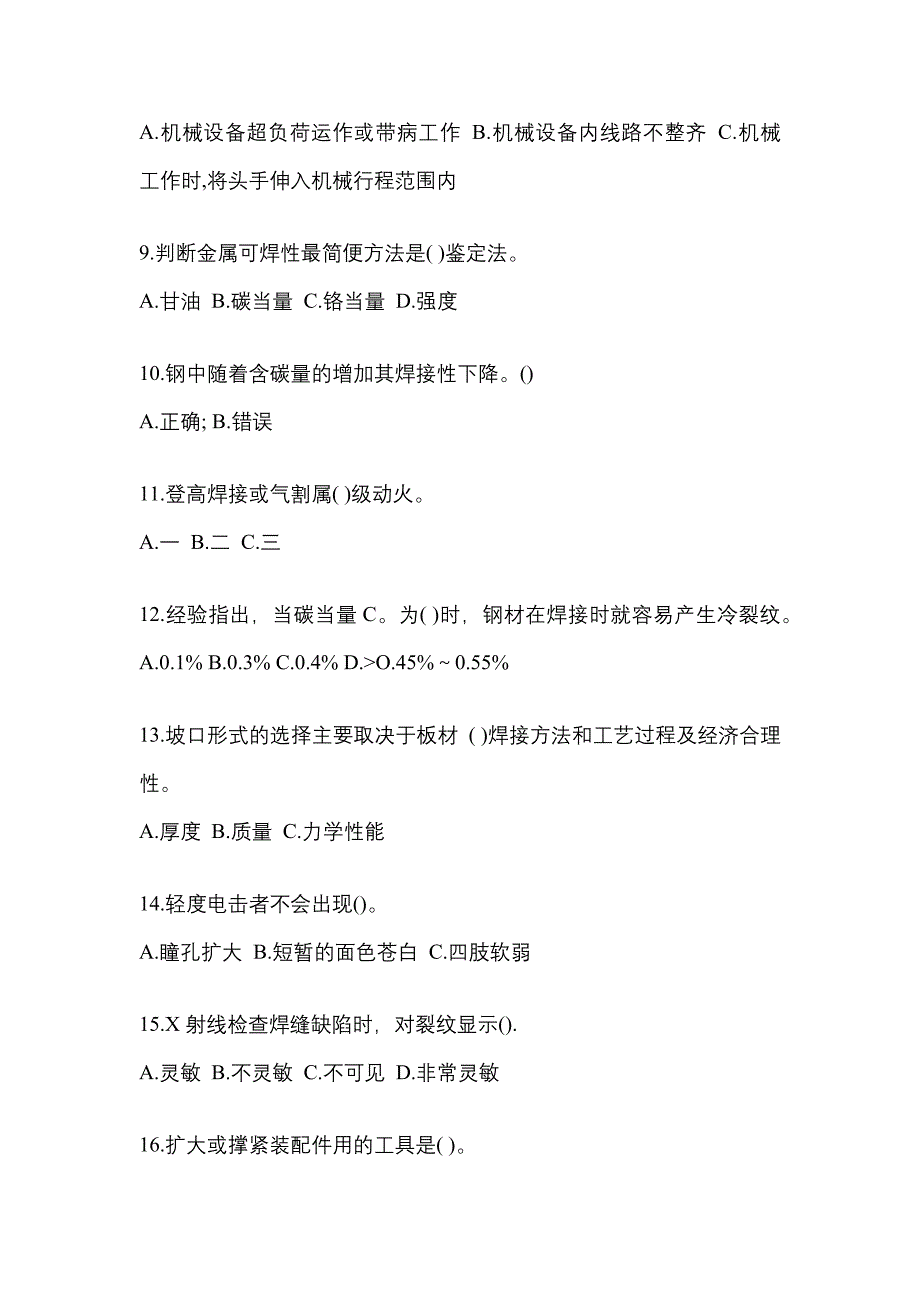 A.机械设备超负荷运作或带病工作 B.机械设备内线路不整齐 C.机械工作时,将头手伸入机械行程范围内

9.判断金属可焊性最简便方法是( )鉴定法。

A.甘油 B.碳当量 C.铬当量 D.强度

10.钢中随着含碳量的增加其焊接性下降。()

A.正确; B.错误

11.登高焊接或气割属( )级动火。

A.一 B.二 C.三

12.经验指出，当碳当量 C。为( )时，钢材在焊接时就容易产生冷裂纹。

A.0.1% B.0.3% C.0.4% D.>O.45% ~ 0.55%

13.坡口形式的选择主要取决于板材 ( )焊接方法和工艺过程及经济合理性。

A.厚度 B.质量 C.力学性能

14.轻度电击者不会出现()。

A.瞳孔扩大 B.短暂的面色苍白 C.四肢软弱

15.X 射线检查焊缝缺陷时，对裂纹显示().

A.灵敏 B.不灵敏 C.不可见 D.非常灵敏

16.扩大或撑紧装配件用的工具是( )。